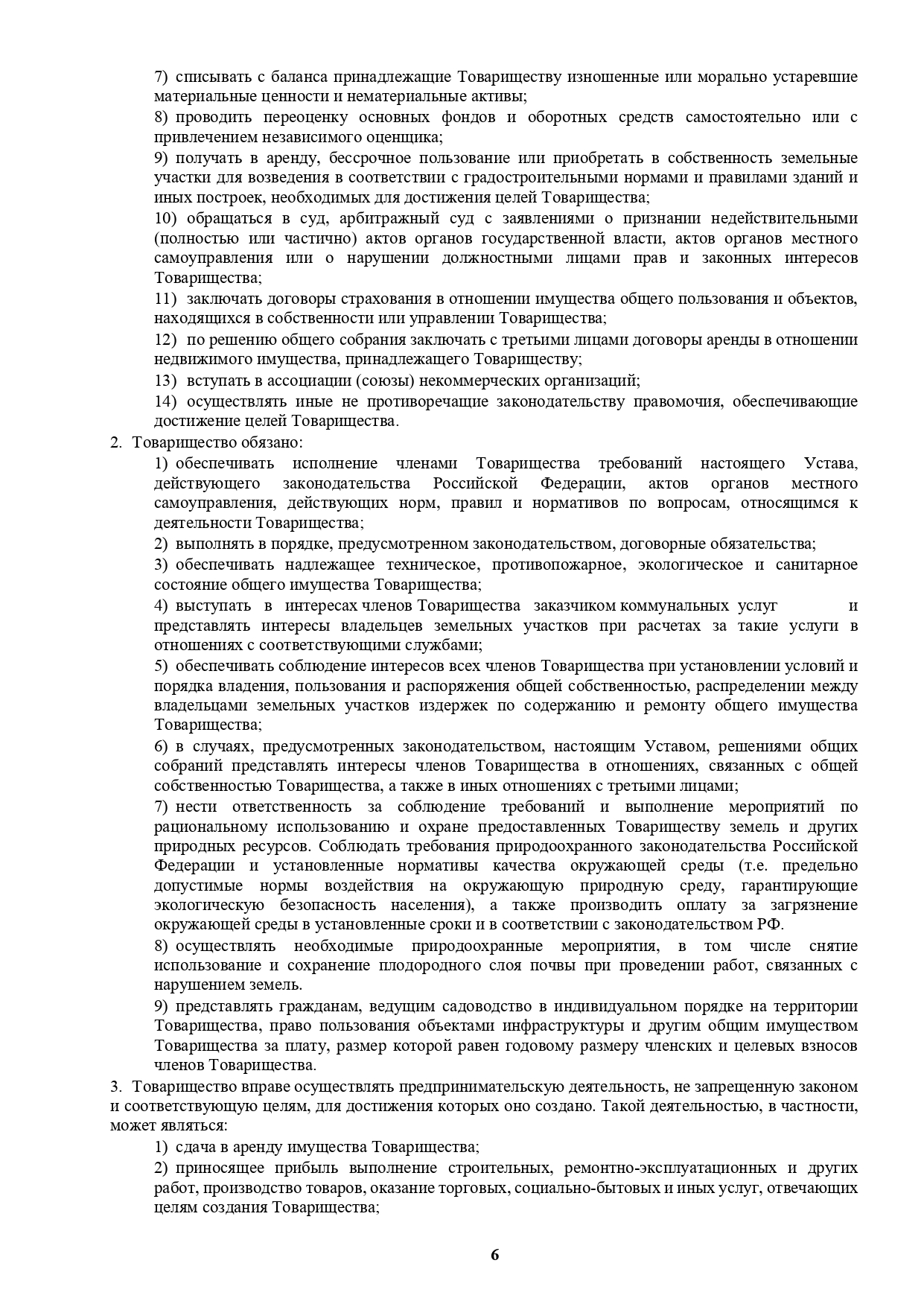 7) списывать с баланса принадлежащие Товариществу изношенные или морально устаревшие материальные ценности и нематериальные активы;

8) проводить переоценку основных фондов и оборотных средств самостоятельно или с привлечением независимого оценщика;

9) получать в аренду, бессрочное пользование или приобретать в собственность земельные участки для возведения в соответствии с градостроительными нормами и правилами зданий и иных построек, необходимых для достижения целей Товарищества;

10) обращаться в суд, арбитражный суд с заявлениями о признании недействительными (полностью или частично) актов органов государственной власти, актов органов местного самоуправления или о нарушении должностными лицами прав и законных интересов Товарищества;

11) заключать договоры страхования в отношении имущества общего пользования и объектов, находящихся в собственности или управлении Товарищества;

12) по решению общего собрания заключать с третьими лицами договоры аренды в отношении недвижимого имущества, принадлежащего Товариществу;

13) вступать в ассоциации (союзы) некоммерческих организаций;

14) осуществлять иные не противоречащие законодательству правомочия, обеспечивающие достижение целей Товарищества.

2. Товарищество обязано:

1) обеспечивать исполнение членами Товарищества требований настоящего Устава, действующего законодательства Российской Федерации, актов органов местного самоуправления, действующих норм, правил и нормативов по вопросам, относящимся к деятельности Товарищества;

2) выполнять в порядке, предусмотренном законодательством, договорные обязательства;

3) обеспечивать надлежащее техническое, противопожарное, экологическое и санитарное состояние общего имущества Товарищества;

4) выступать в интересах членов Товарищества заказчиком коммунальных услуг и представлять интересы владельцев земельных участков при расчетах за такие услуги в отношениях с соответствующими службами;

5) обеспечивать соблюдение интересов всех членов Товарищества при установлении условий и порядка владения, пользования и распоряжения общей собственностью, распределении между владельцами земельных участков издержек по содержанию и ремонту общего имущества Товарищества;

6) в случаях, предусмотренных законодательством, настоящим Уставом, решениями общих собраний представлять интересы членов Товарищества в отношениях, связанных с общей собственностью Товарищества, а также в иных отношениях с третьими лицами;

7) нести ответственность за соблюдение требований и выполнение мероприятий по рациональному использованию и охране предоставленных Товариществу земель и других природных ресурсов. Соблюдать требования природоохранного законодательства Российской Федерации и установленные нормативы качества окружающей среды (т.е. предельно допустимые нормы воздействия на окружающую природную среду, гарантирующие экологическую безопасность населения), а также производить оплату за загрязнение окружающей среды в установленные сроки и в соответствии с законодательством РФ.

8) осуществлять необходимые природоохранные мероприятия, в том числе снятие использование и сохранение плодородного слоя почвы при проведении работ, связанных с нарушением земель.

9) представлять гражданам, ведущим садоводство в индивидуальном порядке на территории Товарищества, право пользования объектами инфраструктуры и другим общим имуществом Товарищества за плату, размер которой равен годовому размеру членских и целевых взносов членов Товарищества.

3. Товарищество вправе осуществлять предпринимательскую деятельность, не запрещенную законом и соответствующую целям, для достижения которых оно создано. Такой деятельностью, в частности, может являться:

1) сдача в аренду имущества Товарищества;

2) приносящее прибыль выполнение строительных, ремонтно-эксплуатационных и других работ, производство товаров, оказание торговых, социально-бытовых и иных услуг, отвечающих целям создания Товарищества;

6